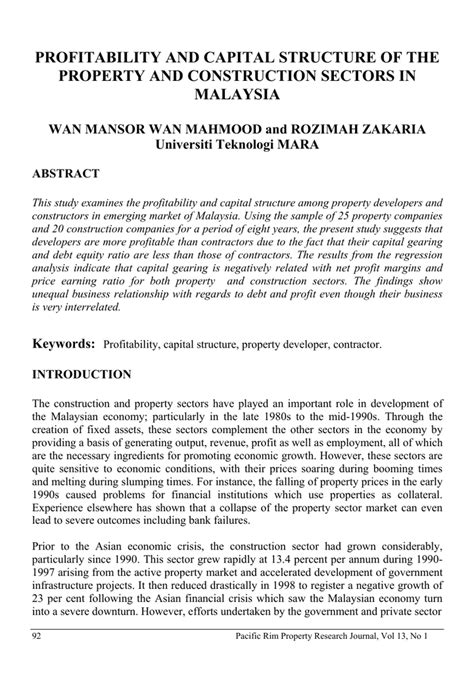 PROFITABILITY AND CAPITAL STRUCTURE OF THE PROPERTY AND CONSTRUCTION SECTORS IN MALAYSIA

WAN MANSOR WAN MAHMOOD and ROZIMAH ZAKARIA
Universiti Teknologi MARA

ABSTRACT

This study examines the profitability and capital structure among property developers and constructors in emerging market of Malaysia. Using the sample of 25 property companies and 20 construction companies for a period of eight years, the present study suggests that developers are more profitable than contractors due to the fact that their capital gearing and debt equity ratio are less than those of contractors. The results from the regression analysis indicate that capital gearing is negatively related with net profit margins and price earning ratio for both property and construction sectors. The findings show unequal business relationship with regards to debt and profit even though their business is very interrelated.

Keywords: Profitability, capital structure, property developer, contractor.

INTRODUCTION

The construction and property sectors have played an important role in development of the Malaysian economy; particularly in the late 1980s to the mid-1990s. Through the creation of fixed assets, these sectors complement the other sectors in the economy by providing a basis of generating output, revenue, profit as well as employment, all of which are the necessary ingredients for promoting economic growth. However, these sectors are quite sensitive to economic conditions, with their prices soaring during booming times and melting during slumping times. For instance, the falling of property prices in the early 1990s caused problems for financial institutions which use properties as collateral. Experience elsewhere has shown that a collapse of the property sector market can even lead to severe outcomes including bank failures.

Prior to the Asian economic crisis, the construction sector had grown considerably, particularly since 1990. This sector grew rapidly at 13.4 percent per annum during 1990-1997 arising from the active property market and accelerated development of government infrastructure projects. It then reduced drastically in 1998 to register a negative growth of 23 per cent following the Asian financial crisis which saw the Malaysian economy turn into a severe downturn. However, efforts undertaken by the government and private sector

92 Pacific Rim Property Research Journal, Vol 13, No 1